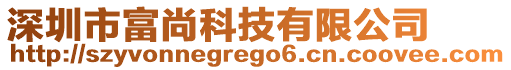 深圳市富尚科技有限公司
http://szyvonnegrego6.cn.coovee.com